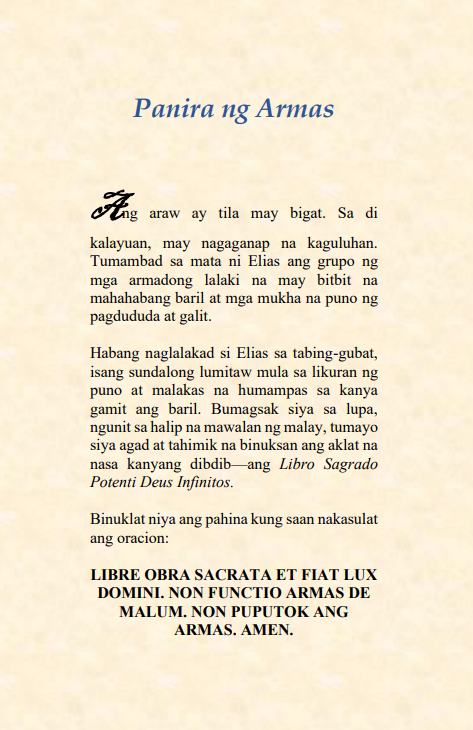 Panira ng Armas

Ang araw ay tila may bigat. Sa di kalayuan, may nagaganap na kaguluhan. Tumambad sa mata ni Elias ang grupo ng mga armadong lalaki na may bitbit na mahahabang baril at mga mukha na puno ng pagdududa at galit.

Habang naglalakad si Elias sa tabing-gubat, isang sundalong lumitaw mula sa likuran ng puno at malakas na humampas sa kanya gamit ang baril. Bumagsak siya sa lupa, ngunit sa halip na mawalan ng malay, tumayo siya agad at tahimik na binuksan ang aklat na nasa kanyang dibdib—ang Libro Sagrado Potenti Deus Infinitos.

Binuklat niya ang pahina kung saan nakasulat ang oracion:

LIBRE OBRA SACRATA ET FIAT LUX DOMINI. NON FUNCTIO ARMAS DE MALUM. NON PUPUTOK ANG ARMAS. AMEN.